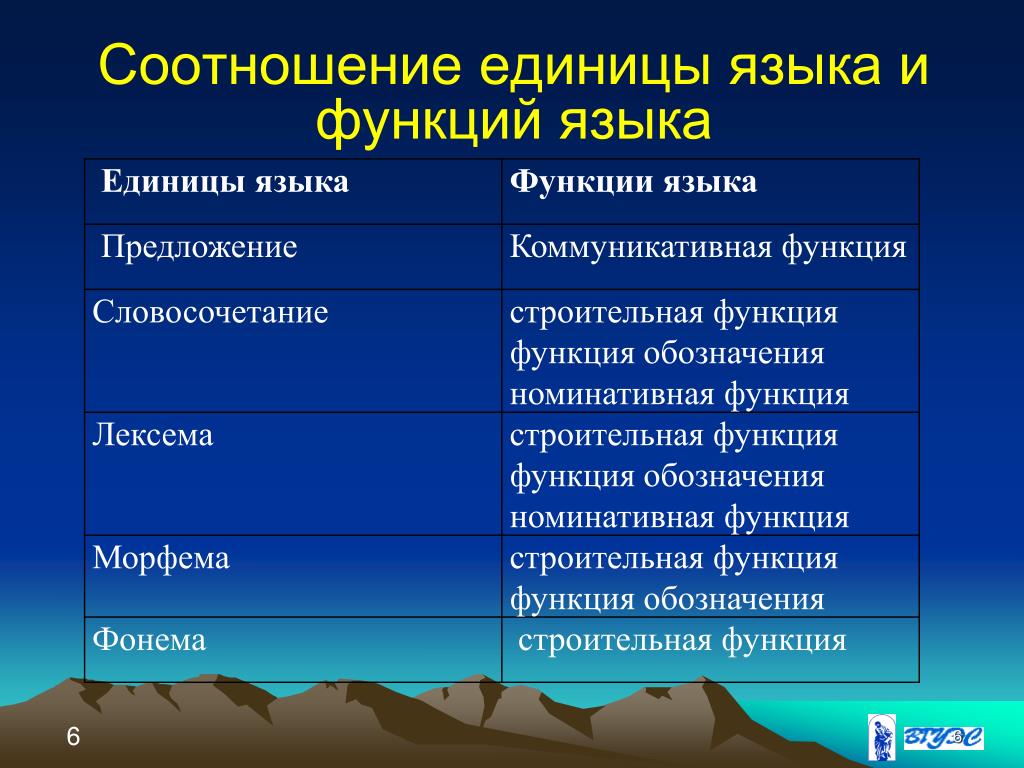 Соотношение единицы языка и функций языка

| Единицы языка | Функции языка |
|---|---|
| Предложение | Коммуникативная функция |
| Словосочетание | строительная функция функция обозначения номинативная функция |
| Лексема | строительная функция функция обозначения номинативная функция |
| Морфема | строительная функция функция обозначения |
| Фонема | строительная функция |

6

ВГУЭС 6